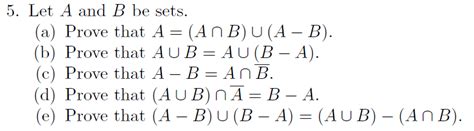 5. Let $A$ and $B$ be sets.

(a) Prove that $A = (A \cap B) \cup (A - B)$.

(b) Prove that $A \cup B = A \cup (B - A)$.

(c) Prove that $A - B = A \cap \overline{B}$.

(d) Prove that $(A \cup B) \cap \overline{A} = B - A$.

(e) Prove that $(A - B) \cup (B - A) = (A \cup B) - (A \cap B)$.